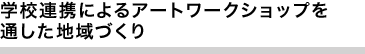 学校連携によるアートワークショップを通した地域づくり